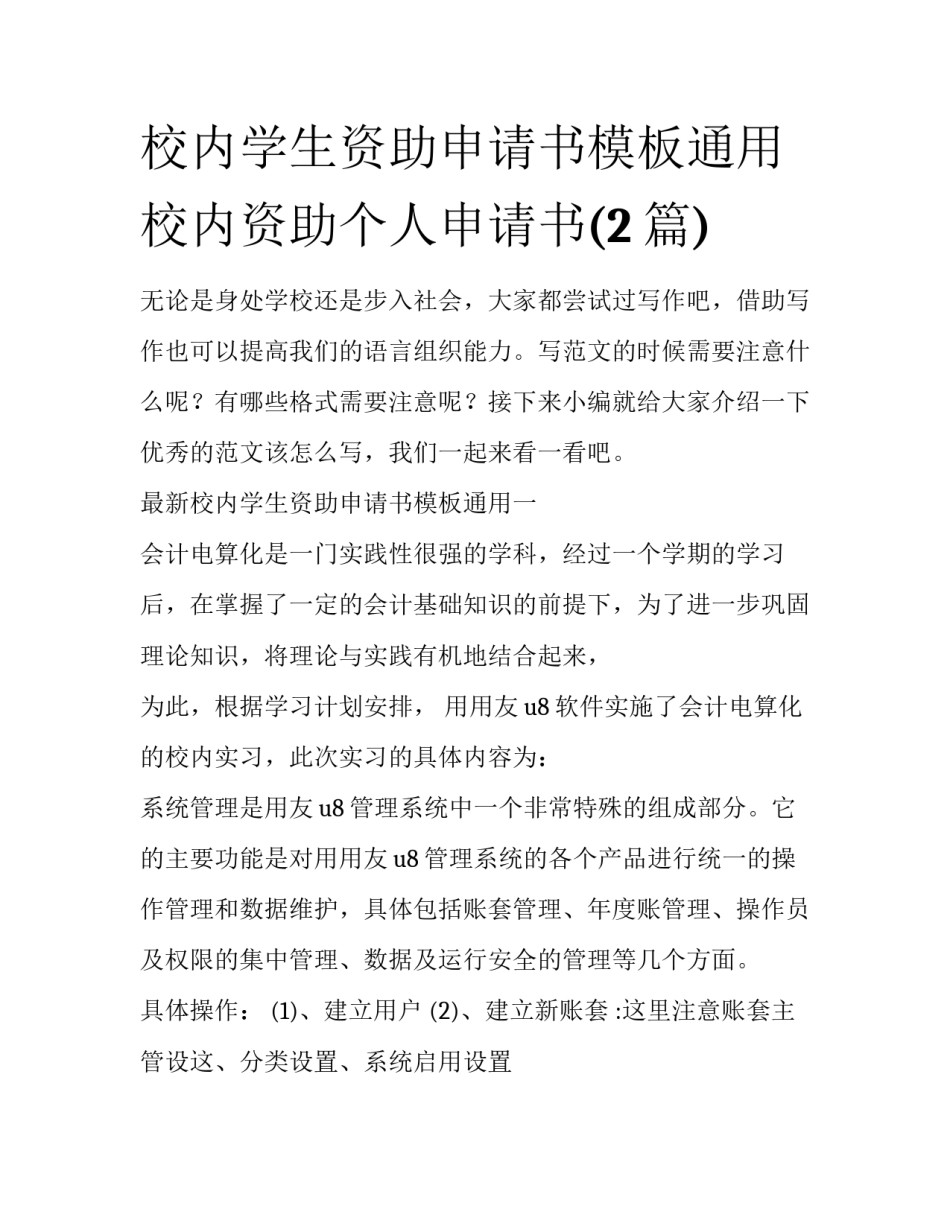 校内学生资助申请书模板通用校内资助个人申请书(2 篇)

无论是身处学校还是步入社会，大家都尝试过写作吧，借助写作也可以提高我们的语言组织能力。写范文的时候需要注意什么呢？有哪些格式需要注意呢？接下来小编就给大家介绍一下优秀的范文该怎么写，我们一起来看一看吧。

最新校内学生资助申请书模板通用一

会计电算化是一门实践性很强的学科，经过一个学期的学习后，在掌握了一定的会计基础知识的前提下，为了进一步巩固理论知识，将理论与实践有机地结合起来，

为此，根据学习计划安排， 用用友 u8 软件实施了会计电算化的校内实习，此次实习的具体内容为：

系统管理是用友 u8 管理系统中一个非常特殊的组成部分。它的主要功能是对用用友 u8 管理系统的各个产品进行统一的操作管理和数据维护，具体包括账套管理、年度账管理、操作员及权限的集中管理、数据及运行安全的管理等几个方面。

具体操作： (1)、建立用户 (2)、建立新账套 :这里注意账套主管设这、分类设置、系统启用设置